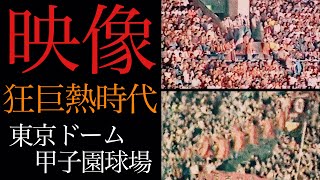 映像

狂巨熱時代

東京ドーム
甲子園球場